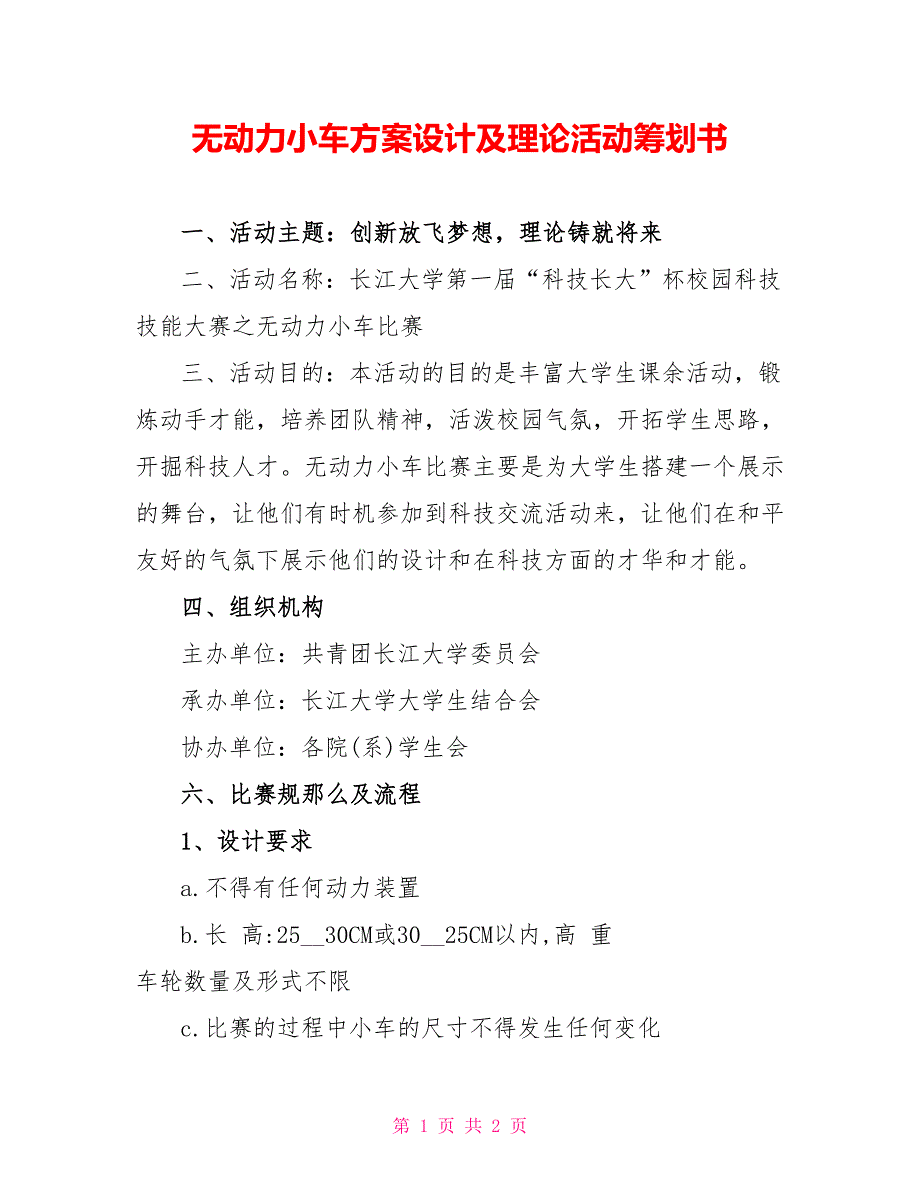 无动力小车方案设计及理论活动筹划书

一、活动主题：创新放飞梦想，理论铸就将来

二、活动名称：长江大学第一届“科技长大”杯校园科技技能大赛之无动力小车比赛

三、活动目的：本活动的目的是丰富大学生课余活动，锻炼动手才能，培养团队精神，活泼校园气氛，开拓学生思路，开掘科技人才。无动力小车比赛主要是为大学生搭建一个展示的舞台，让他们有时机参加到科技交流活动来，让他们在和平友好的气氛下展示他们的设计和在科技方面的才华和才能。

四、组织机构

主办单位：共青团长江大学委员会

承办单位：长江大学大学生结合会

协办单位：各院(系)学生会

六、比赛规那么及流程

1、设计要求

a.不得有任何动力装置

b.长 高:25__30CM或30__25CM以内,高 重

车轮数量及形式不限

c.比赛的过程中小车的尺寸不得发生任何变化

第 1 页 共 2 页